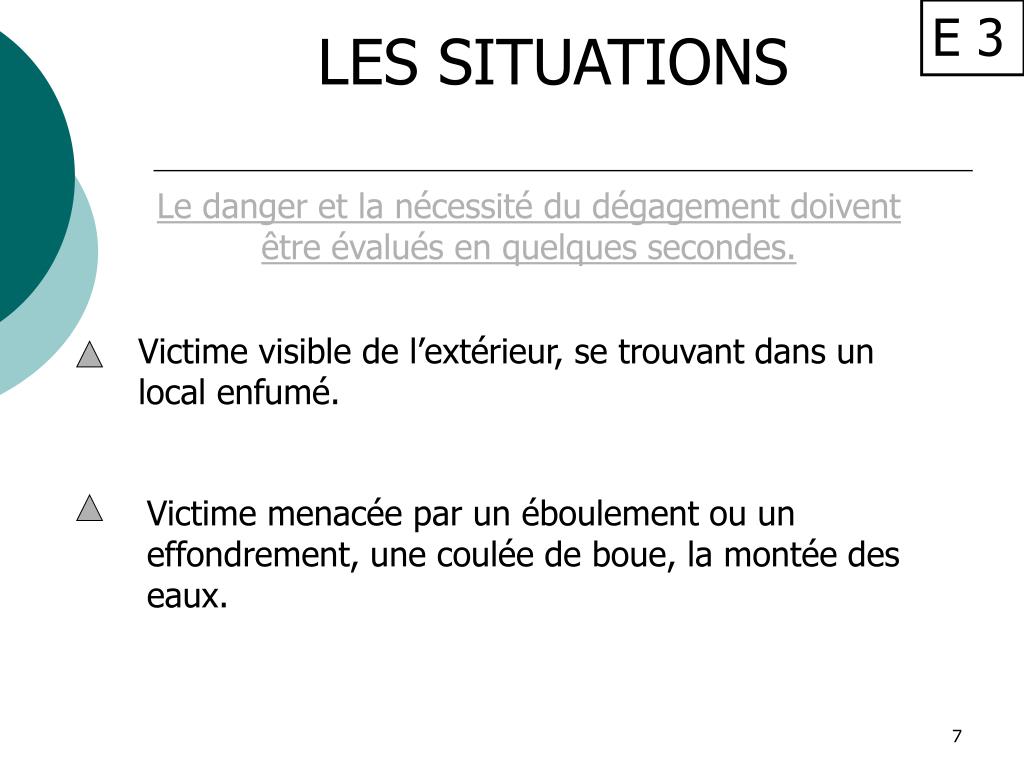 LES SITUATIONS

E 3

Le danger et la nécessité du dégagement doivent être évalués en quelques secondes.

Victime visible de l’extérieur, se trouvant dans un local enfumé.

Victime menacée par un éboulement ou un effondrement, une coulée de boue, la montée des eaux.

7